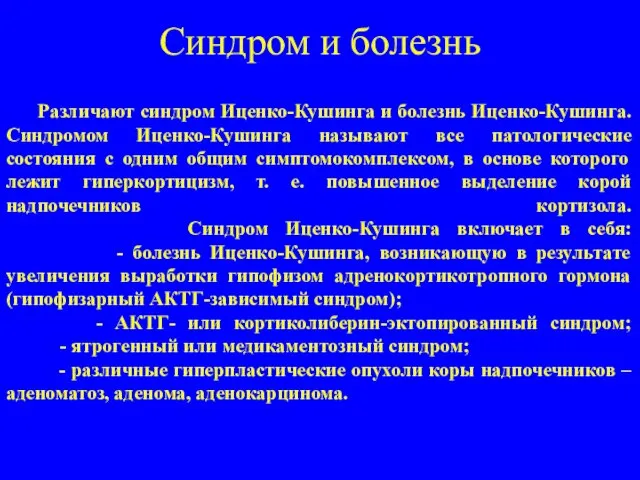 Синдром и болезнь

Различают синдром Иценко-Кушинга и болезнь Иценко-Кушинга. Синдромом Иценко-Кушинга называют все патологические состояния с одним общим симптомокомплексом, в основе которого лежит гиперкортицизм, т. е. повышенное выделение корой надпочечников кортизола.

Синдром Иценко-Кушинга включает в себя:

- болезнь Иценко-Кушинга, возникающую в результате увеличения выработки гипофизом адренокортикотропного гормона (гипофизарный АКТГ-зависимый синдром);

- АКТГ- или кортиколиберин-эктопированный синдром;

- ятрогенный или медикаментозный синдром;

- различные гиперпластические опухоли коры надпочечников – аденоматоз, аденома, аденокарцинома.